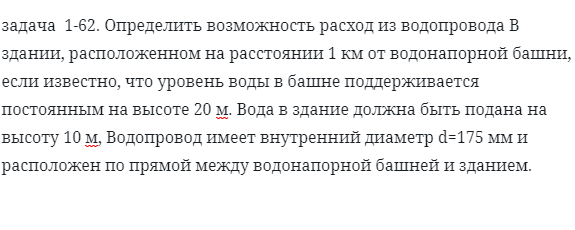 задача 1-62. Определить возможность расход из водопровода В здании, расположенном на расстоянии 1 км от водонапорной башни, если известно, что уровень воды в башне поддерживается постоянным на высоте 20 м. Вода в здание должна быть подана на высоту 10 м, Водопровод имеет внутренний диаметр d=175 мм и расположен по прямой между водонапорной башней и зданием.